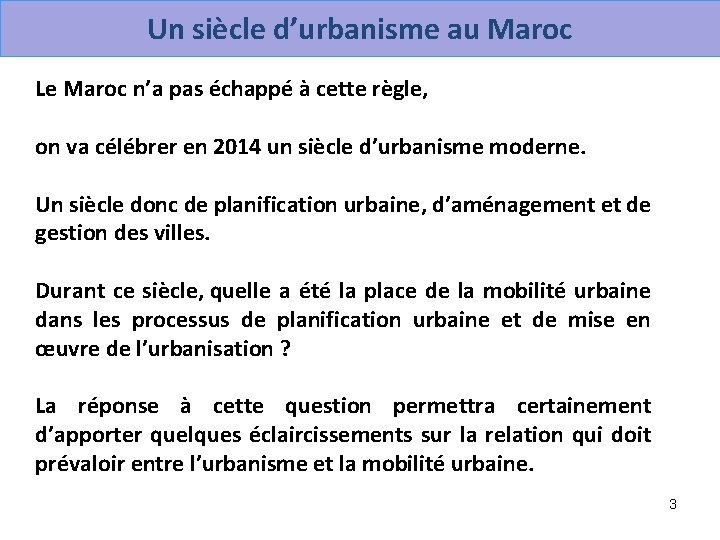 Un siècle d’urbanisme au Maroc

Le Maroc n’a pas échappé à cette règle,

on va célébrer en 2014 un siècle d’urbanisme moderne.

Un siècle donc de planification urbaine, d’aménagement et de gestion des villes.

Durant ce siècle, quelle a été la place de la mobilité urbaine dans les processus de planification urbaine et de mise en œuvre de l’urbanisation ?

La réponse à cette question permettra certainement d’apporter quelques éclaircissements sur la relation qui doit prévaloir entre l’urbanisme et la mobilité urbaine.

3